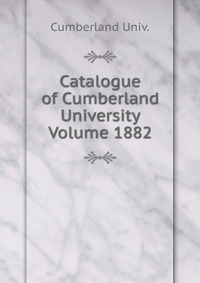 Cumberland Univ.

Catalogue of Cumberland University Volume 1882